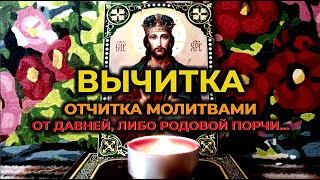 ІИС ХРС

ВЫЧИТКА

ОТЧИТКА МОЛИТВАМИ

ОТ ДАВНЕЙ, ЛИБО РОДОВОЙ ПОРЧИ...